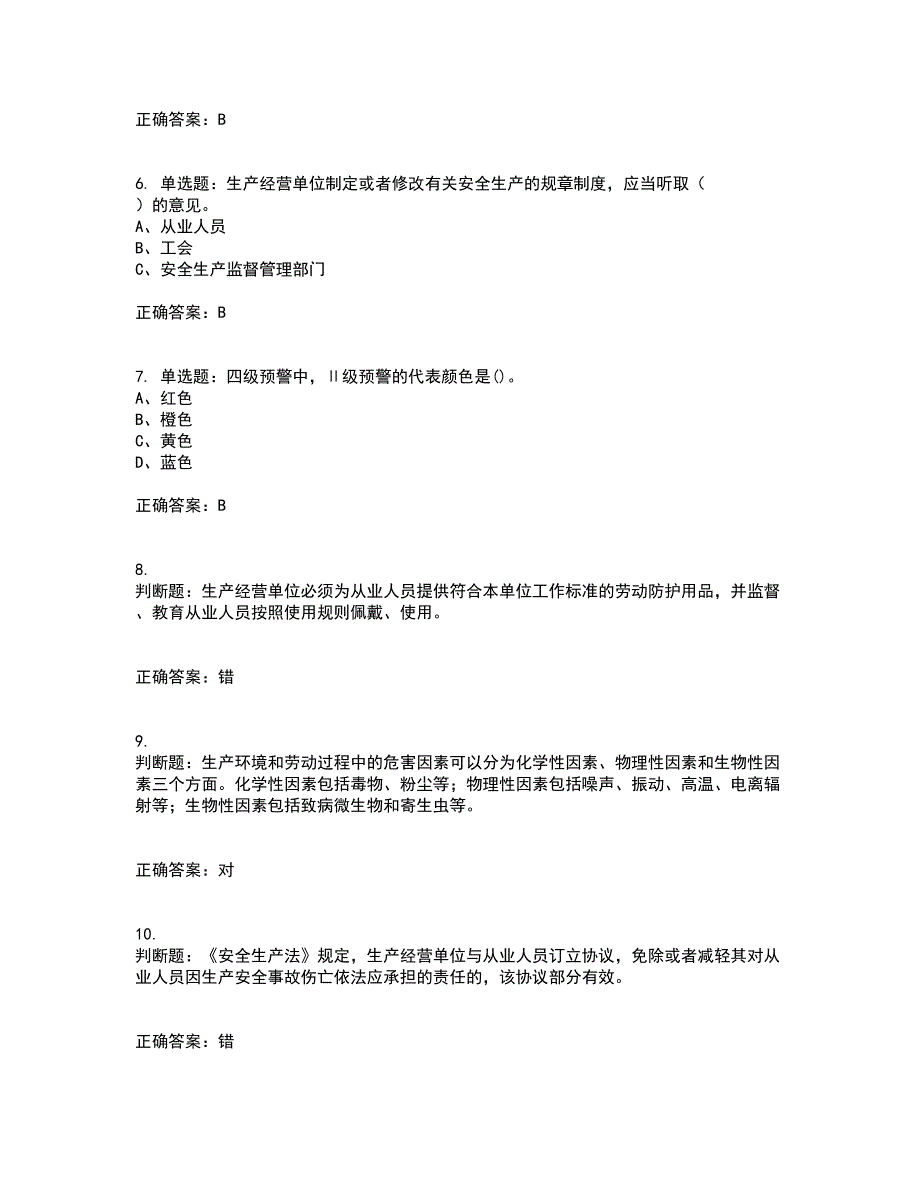 正确答案：B

6. 单选题：生产经营单位制定或者修改有关安全生产的规章制度，应当听取（ ）的意见。
A、从业人员
B、工会
C、安全生产监督管理部门

正确答案：B

7. 单选题：四级预警中，II级预警的代表颜色是()。
A、红色
B、橙色
C、黄色
D、蓝色

正确答案：B

8.
判断题：生产经营单位必须为从业人员提供符合本单位工作标准的劳动防护用品，并监督、教育从业人员按照使用规则佩戴、使用。

正确答案：错

9.
判断题：生产环境和劳动过程中的危害因素可以分为化学性因素、物理性因素和生物性因素三个方面。化学性因素包括毒物、粉尘等；物理性因素包括噪声、振动、高温、电离辐射等；生物性因素包括致病微生物和寄生虫等。

正确答案：对

10.
判断题：《安全生产法》规定，生产经营单位与从业人员订立协议，免除或者减轻其对从业人员因生产安全事故伤亡依法应承担的责任的，该协议部分有效。

正确答案：错